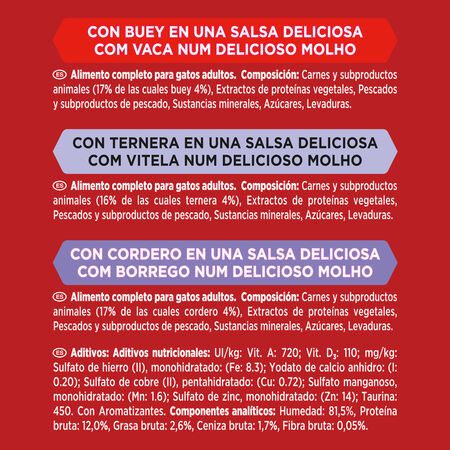 CON BUEY EN UNA SALSA DELICIOSA
COM VACA NUM DELICIOSO MOLHO

ES Alimento completo para gatos adultos. Composición: Carnes y subproductos animales (17% de las cuales buey 4%), Extractos de proteínas vegetales, Pescados y subproductos de pescado, Sustancias minerales, Azúcares, Levaduras.

CON TERNERA EN UNA SALSA DELICIOSA
COM VITELA NUM DELICIOSO MOLHO

ES Alimento completo para gatos adultos. Composición: Carnes y subproductos animales (16% de las cuales ternera 4%), Extractos de proteínas vegetales, Pescados y subproductos de pescado, Sustancias minerales, Azúcares, Levaduras.

CON CORDERO EN UNA SALSA DELICIOSA
COM BORREGO NUM DELICIOSO MOLHO

ES Alimento completo para gatos adultos. Composición: Carnes y subproductos animales (17% de las cuales cordero 4%), Extractos de proteínas vegetales, Pescados y subproductos de pescado, Sustancias minerales, Azúcares, Levaduras.

ES Aditivos: Aditivos nutricionales: UI/kg: Vit. A: 720; Vit. $D_3$: 110; mg/kg: Sulfato de hierro (II), monohidratado: (Fe: 8.3); Yodato de calcio anhidro: (I: 0.20); Sulfato de cobre (II), pentahidratado: (Cu: 0.72); Sulfato manganoso, monohidratado: (Mn: 1.6); Sulfato de zinc, monohidratado: (Zn: 14); Taurina: 450. Con Aromatizantes. Componentes analíticos: Humedad: 81,5%, Proteína bruta: 12,0%, Grasa bruta: 2,6%, Ceniza bruta: 1,7%, Fibra bruta: 0,05%.